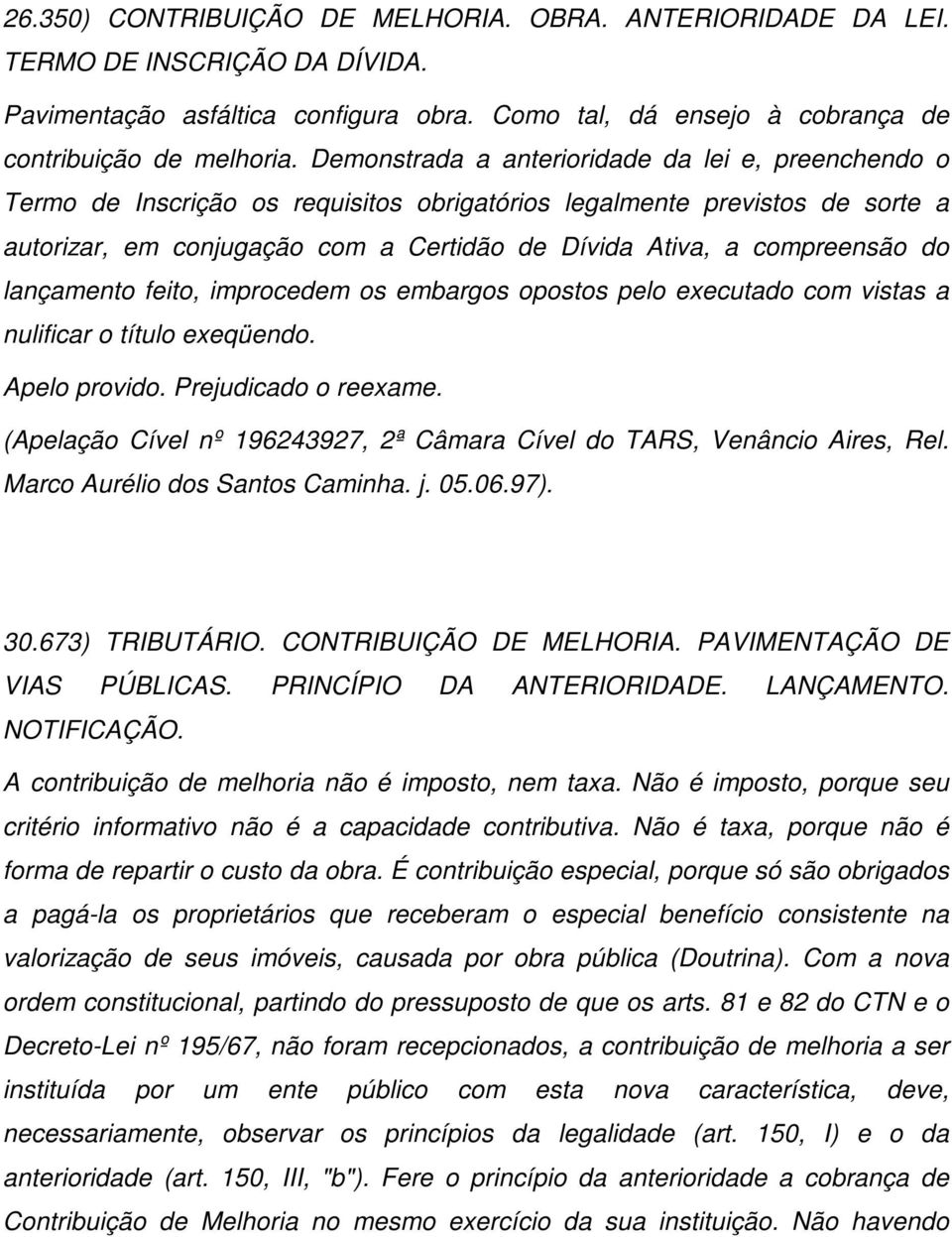 26.350) CONTRIBUIÇÃO DE MELHORIA. OBRA. ANTERIORIDADE DA LEI. TERMO DE INSCRIÇÃO DA DÍVIDA.

Pavimentação asfáltica configura obra. Como tal, dá ensejo à cobrança de contribuição de melhoria. Demonstrada a anterioridade da lei e, preenchendo o Termo de Inscrição os requisitos obrigatórios legalmente previstos de sorte a autorizar, em conjugação com a Certidão de Dívida Ativa, a compreensão do lançamento feito, improcedem os embargos opostos pelo executado com vistas a nulificar o título exeqüendo.

Apelo provido. Prejudicado o reexame.

(Apelação Cível nº 196243927, 2ª Câmara Cível do TARS, Venâncio Aires, Rel. Marco Aurélio dos Santos Caminha. j. 05.06.97).

30.673) TRIBUTÁRIO. CONTRIBUIÇÃO DE MELHORIA. PAVIMENTAÇÃO DE VIAS PÚBLICAS. PRINCÍPIO DA ANTERIORIDADE. LANÇAMENTO. NOTIFICAÇÃO.

A contribuição de melhoria não é imposto, nem taxa. Não é imposto, porque seu critério informativo não é a capacidade contributiva. Não é taxa, porque não é forma de repartir o custo da obra. É contribuição especial, porque só são obrigados a pagá-la os proprietários que receberam o especial benefício consistente na valorização de seus imóveis, causada por obra pública (Doutrina). Com a nova ordem constitucional, partindo do pressuposto de que os arts. 81 e 82 do CTN e o Decreto-Lei nº 195/67, não foram recepcionados, a contribuição de melhoria a ser instituída por um ente público com esta nova característica, deve, necessariamente, observar os princípios da legalidade (art. 150, I) e o da anterioridade (art. 150, III, "b"). Fere o princípio da anterioridade a cobrança de Contribuição de Melhoria no mesmo exercício da sua instituição. Não havendo